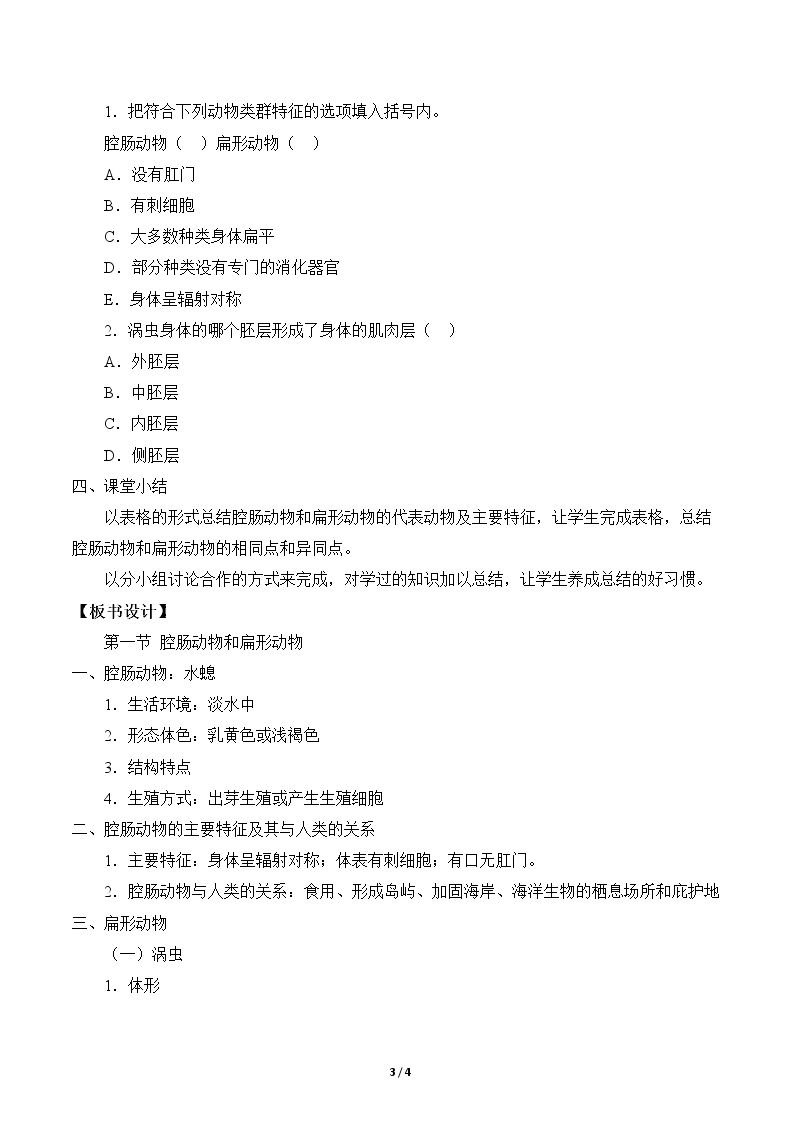 1．把符合下列动物类群特征的选项填入括号内。

腔肠动物（ ）扁形动物（ ）

A．没有肛门

B．有刺细胞

C．大多数种类身体扁平

D．部分种类没有专门的消化器官

E．身体呈辐射对称

2．涡虫身体的哪个胚层形成了身体的肌肉层（ ）

A．外胚层

B．中胚层

C．内胚层

D．侧胚层

四、课堂小结

以表格的形式总结腔肠动物和扁形动物的代表动物及主要特征，让学生完成表格，总结腔肠动物和扁形动物的相同点和异同点。

以分小组讨论合作的方式来完成，对学过的知识加以总结，让学生养成总结的好习惯。

【板书设计】

第一节 腔肠动物和扁形动物

一、腔肠动物：水螅

1．生活环境：淡水中

2．形态体色：乳黄色或浅褐色

3．结构特点

4．生殖方式：出芽生殖或产生生殖细胞

二、腔肠动物的主要特征及其与人类的关系

1．主要特征：身体呈辐射对称；体表有刺细胞；有口无肛门。

2．腔肠动物与人类的关系：食用、形成岛屿、加固海岸、海洋生物的栖息场所和庇护地

三、扁形动物

（一）涡虫

1．体形

3 / 4